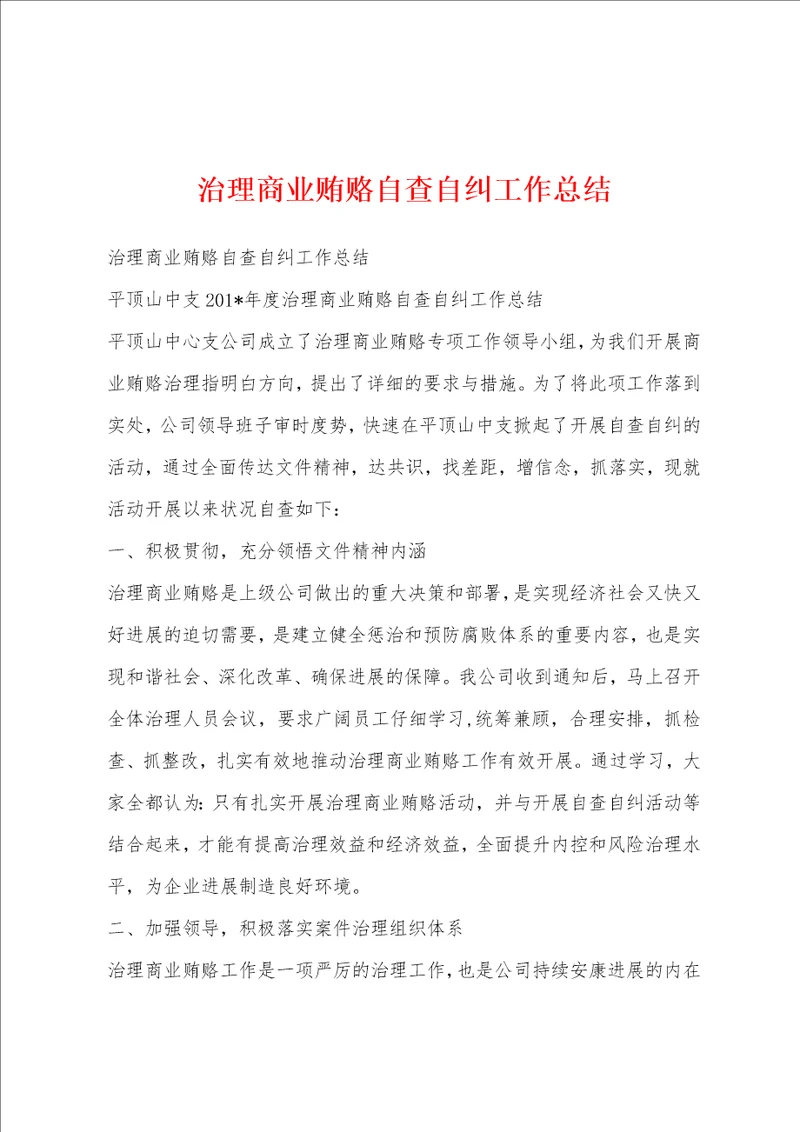 治理商业贿赂自查自纠工作总结

治理商业贿赂自查自纠工作总结

平顶山中支201*年度治理商业贿赂自查自纠工作总结

平顶山中心支公司成立了治理商业贿赂专项工作领导小组，为我们开展商业贿赂治理指明白方向，提出了详细的要求与措施。为了将此项工作落到实处，公司领导班子审时度势，快速在平顶山中支掀起了开展自查自纠的活动，通过全面传达文件精神，达共识，找差距，增信念，抓落实，现就活动开展以来状况自查如下：

一、积极贯彻，充分领悟文件精神内涵

治理商业贿赂是上级公司做出的重大决策和部署，是实现经济社会又快又好进展的迫切需要，是建立健全惩治和预防腐败体系的重要内容，也是实现和谐社会、深化改革、确保进展的保障。我公司收到通知后，马上召开全体治理人员会议，要求广阔员工仔细学习，统筹兼顾，合理安排，抓检查、抓整改，扎实有效地推动治理商业贿赂工作有效开展。通过学习，大家全都认为：只有扎实开展治理商业贿赂活动，并与开展自查自纠活动等结合起来，才能有提高治理效益和经济效益，全面提升内控和风险治理水平，为企业进展制造良好环境。

二、加强领导，积极落实案件治理组织体系

治理商业贿赂工作是一项严厉的治理工作，也是公司持续安康进展的内在